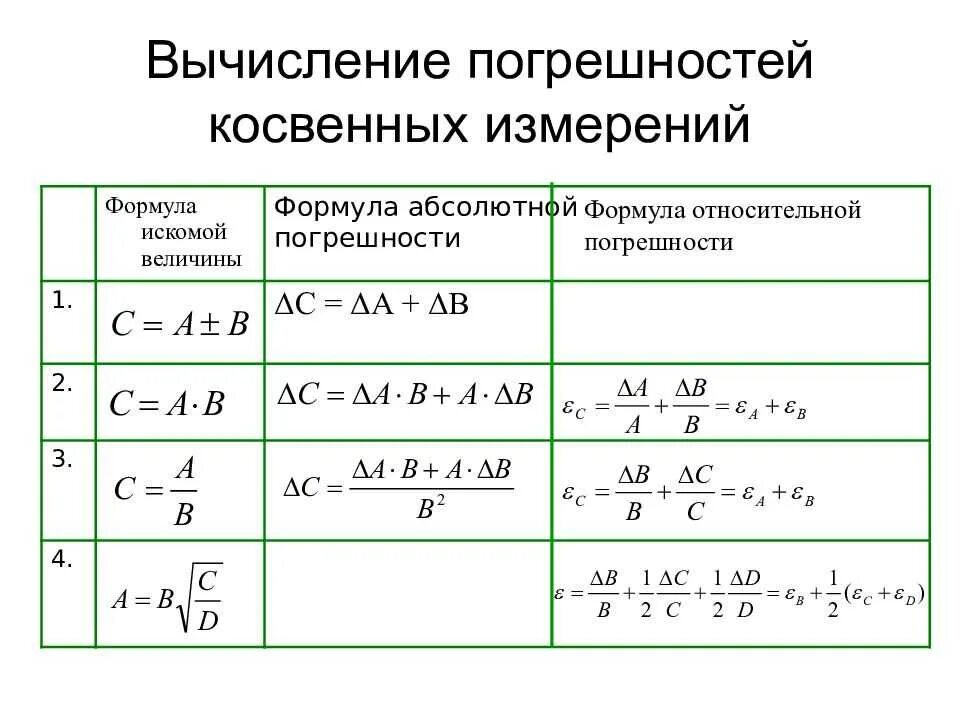 Вычисление погрешностей косвенных измерений

|  | Формула искомой величины | Формула абсолютной погрешности | Формула относительной погрешности |
|---|---|---|---|
| 1. | $C = A \pm B$ | $\Delta C = \Delta A + \Delta B$ |  |
| 2. | $C = A \cdot B$ | $\Delta C = \Delta A \cdot B + A \cdot \Delta B$ | $\varepsilon_C = \frac{\Delta A}{A} + \frac{\Delta B}{B} = \varepsilon_A + \varepsilon_B$ |
| 3. | $C = \frac{A}{B}$ | $\Delta C = \frac{\Delta A \cdot B + A \cdot \Delta B}{B^2}$ | $\varepsilon_C = \frac{\Delta B}{B} + \frac{\Delta C}{C} = \varepsilon_A + \varepsilon_B$ |
| 4. | $A = B\sqrt{\frac{C}{D}}$ |  | $\varepsilon = \frac{\Delta B}{B} + \frac{1}{2}\frac{\Delta C}{C} + \frac{1}{2}\frac{\Delta D}{D} = \varepsilon_B + \frac{1}{2}(\varepsilon_C + \varepsilon_D)$ |